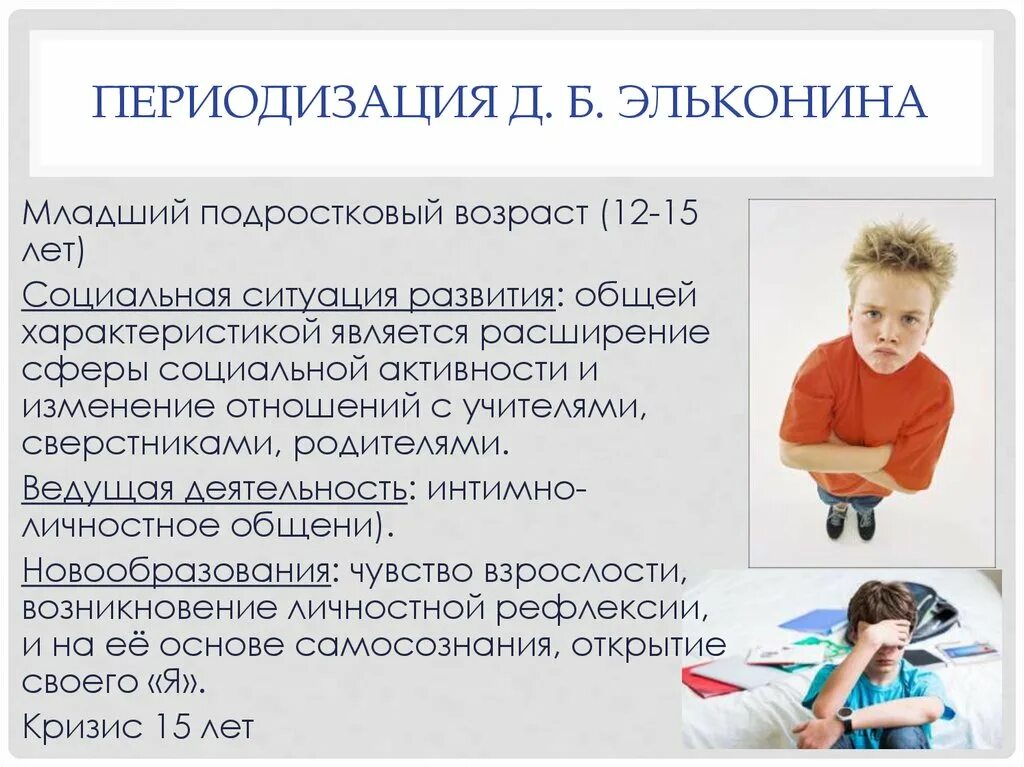 ПЕРИОДИЗАЦИЯ Д. Б. ЭЛЬКОНИНА

Младший подростковый возраст (12-15 лет)

Социальная ситуация развития: общей характеристикой является расширение сферы социальной активности и изменение отношений с учителями, сверстниками, родителями.

Ведущая деятельность: интимно-личностное общени).

Новообразования: чувство взрослости, возникновение личностной рефлексии, и на её основе самосознания, открытие своего «Я».

Кризис 15 лет